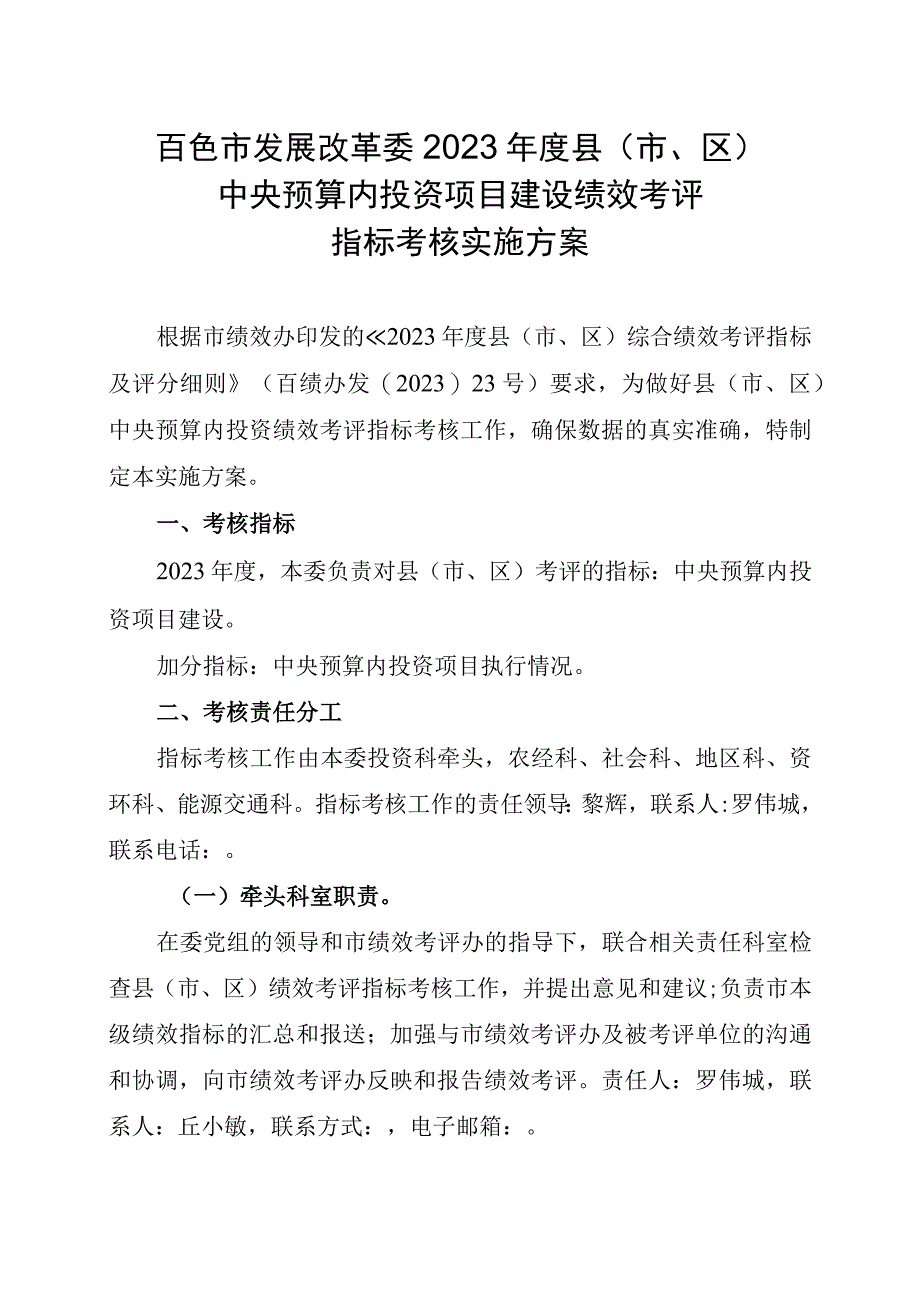 百色市发展改革委2023年度县（市、区）中央预算内投资项目建设绩效考评指标考核实施方案

根据市绩效办印发的≪2023年度县（市、区）综合绩效考评指标及评分细则》（百绩办发（2023）23号）要求，为做好县（市、区）中央预算内投资绩效考评指标考核工作，确保数据的真实准确，特制定本实施方案。

一、考核指标

2023年度，本委负责对县（市、区）考评的指标：中央预算内投资项目建设。

加分指标：中央预算内投资项目执行情况。

二、考核责任分工

指标考核工作由本委投资科牵头，农经科、社会科、地区科、资环科、能源交通科。指标考核工作的责任领导：黎辉，联系人：罗伟城，联系电话：。

（一）牵头科室职责。

在委党组的领导和市绩效考评办的指导下，联合相关责任科室检查县（市、区）绩效考评指标考核工作，并提出意见和建议；负责市本级绩效指标的汇总和报送；加强与市绩效考评办及被考评单位的沟通和协调，向市绩效考评办反映和报告绩效考评。责任人：罗伟城，联系人：丘小敏，联系方式：，电子邮箱：。